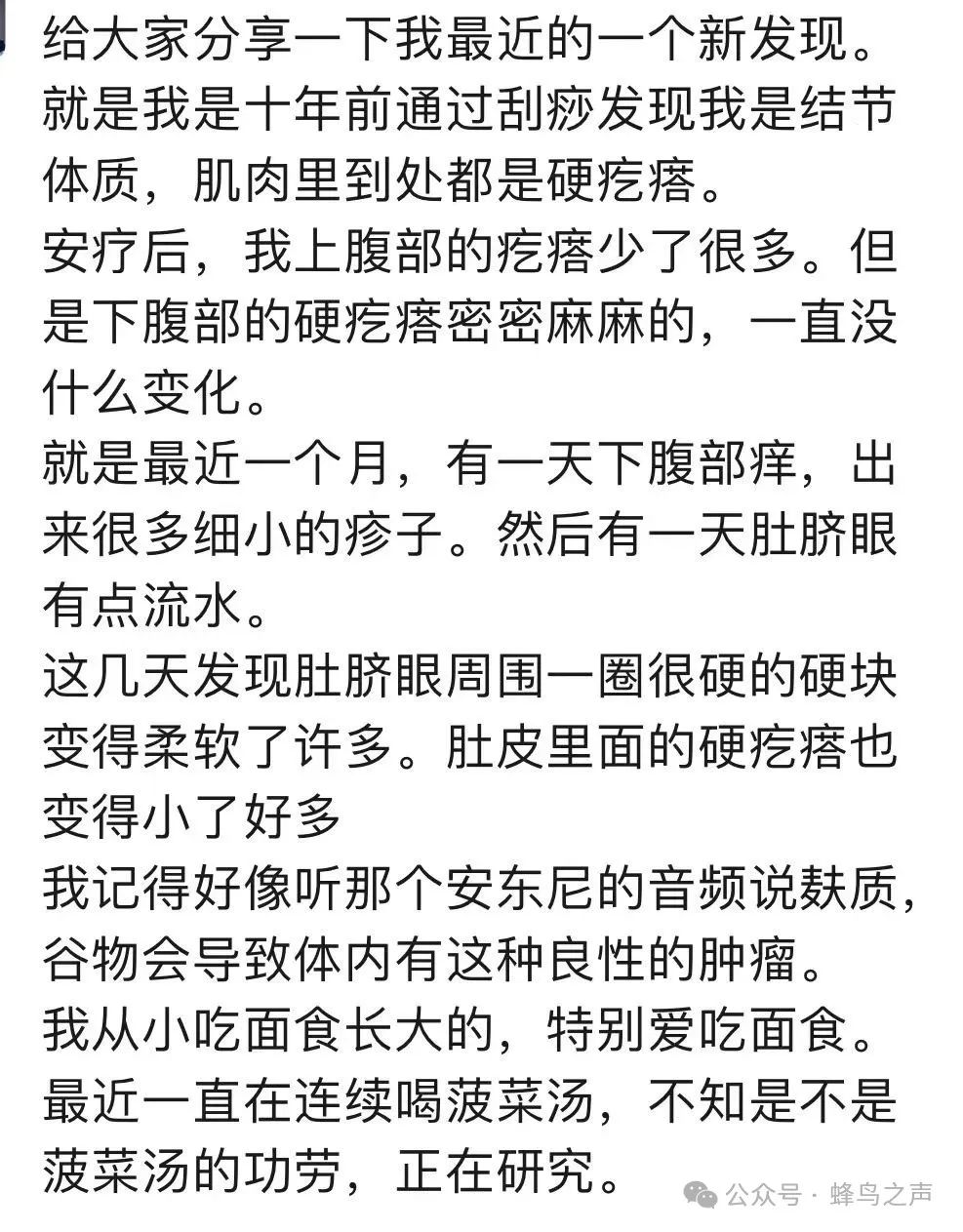 给大家分享一下我最近的一个新发现。
就是我是十年前通过刮痧发现我是结节体质，肌肉里到处都是硬疙瘩。
安疗后，我上腹部的疙瘩少了很多。但是下腹部的硬疙瘩密密麻麻的，一直没什么变化。
就是最近一个月，有一天下腹部痒，出来很多细小的疹子。然后有一天肚脐眼有点流水。
这几天发现肚脐眼周围一圈很硬的硬块变得柔软了许多。肚皮里面的硬疙瘩也变得小了好多
我记得好像听那个安东尼的音频说麸质，谷物会导致体内有这种良性的肿瘤。
我从小吃面食长大的，特别爱吃面食。
最近一直在连续喝菠菜汤，不知是不是菠菜汤的功劳，正在研究。

公众号 · 蜂鸟之声